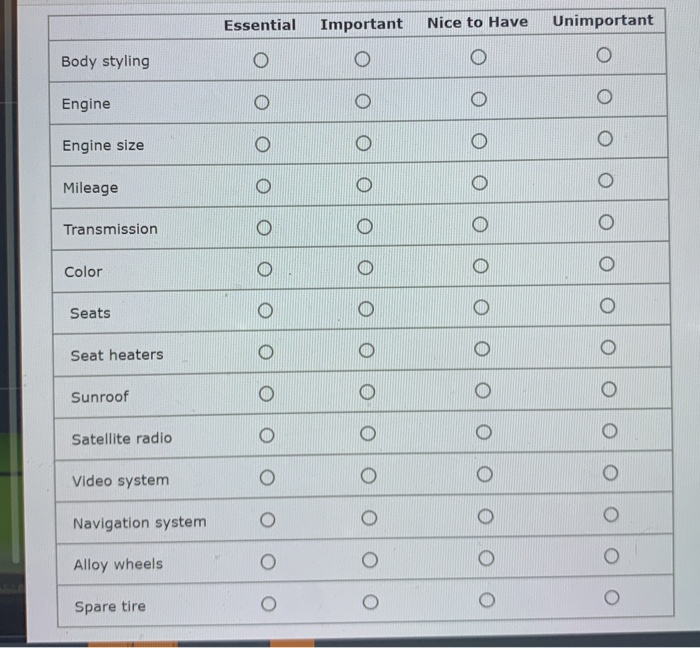 |  | Essential | Important | Nice to Have | Unimportant |
|---|---|---|---|---|
| Body styling | ○ | ○ | ○ | ○ |
| Engine | ○ | ○ | ○ | ○ |
| Engine size | ○ | ○ | ○ | ○ |
| Mileage | ○ | ○ | ○ | ○ |
| Transmission | ○ | ○ | ○ | ○ |
| Color | ○ | ○ | ○ | ○ |
| Seats | ○ | ○ | ○ | ○ |
| Seat heaters | ○ | ○ | ○ | ○ |
| Sunroof | ○ | ○ | ○ | ○ |
| Satellite radio | ○ | ○ | ○ | ○ |
| Video system | ○ | ○ | ○ | ○ |
| Navigation system | ○ | ○ | ○ | ○ |
| Alloy wheels | ○ | ○ | ○ | ○ |
| Spare tire | ○ | ○ | ○ | ○ |